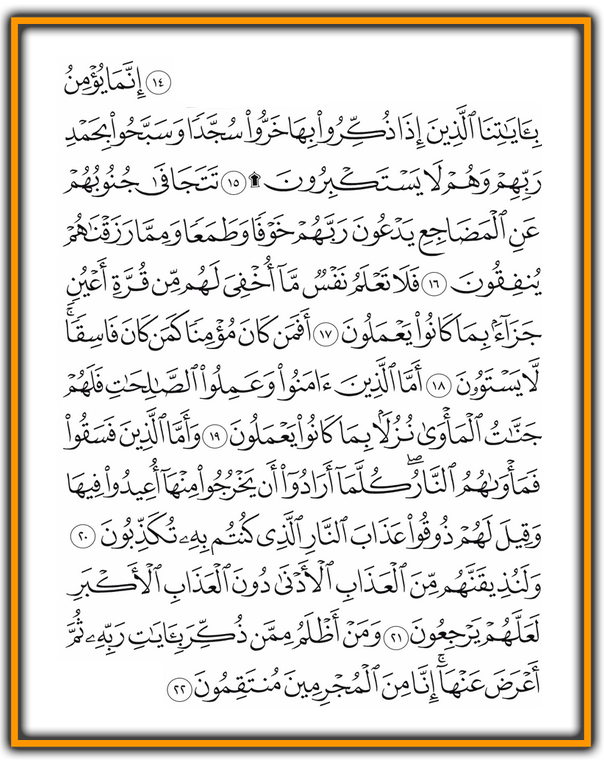 ١٤ إِنَّمَا يُؤْمِنُ

بِـَٔايَٰتِنَا ٱلَّذِينَ إِذَا ذُكِّرُوا۟ بِهَا خَرُّوا۟ سُجَّدًا وَسَبَّحُوا۟ بِحَمْدِ رَبِّهِمْ وَهُمْ لَا يَسْتَكْبِرُونَ ۩ ١٥ تَتَجَافَىٰ جُنُوبُهُمْ عَنِ ٱلْمَضَاجِعِ يَدْعُونَ رَبَّهُمْ خَوْفًا وَطَمَعًا وَمِمَّا رَزَقْنَٰهُمْ يُنفِقُونَ ١٦ فَلَا تَعْلَمُ نَفْسٌ مَّآ أُخْفِىَ لَهُم مِّن قُرَّةِ أَعْيُنٍ جَزَآءًۢ بِمَا كَانُوا۟ يَعْمَلُونَ ١٧ أَفَمَن كَانَ مُؤْمِنًا كَمَن كَانَ فَاسِقًا ۚ لَّا يَسْتَوُۥنَ ١٨ أَمَّا ٱلَّذِينَ ءَامَنُوا۟ وَعَمِلُوا۟ ٱلصَّٰلِحَٰتِ فَلَهُمْ جَنَّٰتُ ٱلْمَأْوَىٰ نُزُلًۢا بِمَا كَانُوا۟ يَعْمَلُونَ ١٩ وَأَمَّا ٱلَّذِينَ فَسَقُوا۟ فَمَأْوَىٰهُمُ ٱلنَّارُ ۖ كُلَّمَآ أَرَادُوٓا۟ أَن يَخْرُجُوا۟ مِنْهَآ أُعِيدُوا۟ فِيهَا وَقِيلَ لَهُمْ ذُوقُوا۟ عَذَابَ ٱلنَّارِ ٱلَّذِى كُنتُم بِهِۦ تُكَذِّبُونَ ٢٠ وَلَنُذِيقَنَّهُم مِّنَ ٱلْعَذَابِ ٱلْأَدْنَىٰ دُونَ ٱلْعَذَابِ ٱلْأَكْبَرِ لَعَلَّهُمْ يَرْجِعُونَ ٢١ وَمَنْ أَظْلَمُ مِمَّن ذُكِّرَ بِـَٔايَٰتِ رَبِّهِۦ ثُمَّ أَعْرَضَ عَنْهَآ ۚ إِنَّا مِنَ ٱلْمُجْرِمِينَ مُنتَقِمُونَ ٢٢